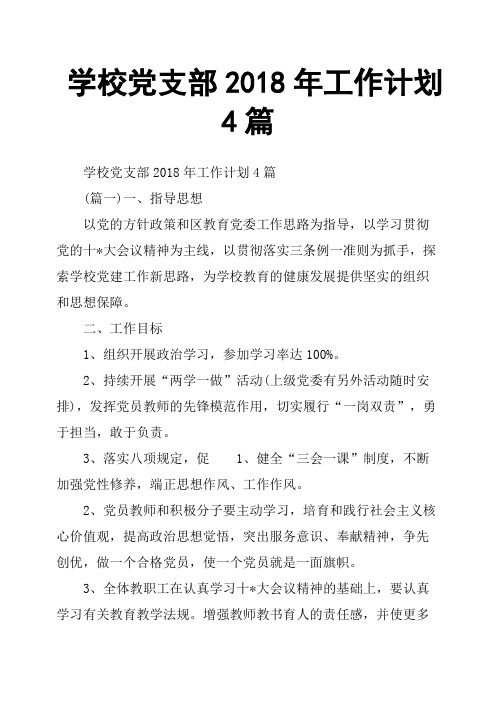 学校党支部 2018 年工作计划 4 篇

学校党支部 2018 年工作计划 4 篇

(篇一)一、指导思想

以党的方针政策和区教育党委工作思路为指导，以学习贯彻党的十*大会议精神为主线，以贯彻落实三条例一准则为抓手，探索学校党建工作新思路，为学校教育的健康发展提供坚实的组织和思想保障。

二、工作目标

1、组织开展政治学习，参加学习率达 100%。

2、持续开展“两学一做”活动(上级党委有另外活动随时安排)，发挥党员教师的先锋模范作用，切实履行“一岗双责”，勇于担当，敢于负责。

3、落实八项规定，促　　1、健全“三会一课”制度，不断加强党性修养，端正思想作风、工作作风。

2、党员教师和积极分子要主动学习，培育和践行社会主义核心价值观，提高政治思想觉悟，突出服务意识、奉献精神，争先创优，做一个合格党员，使一个党员就是一面旗帜。

3、全体教职工在认真学习十*大会议精神的基础上，要认真学习有关教育教学法规。增强教师教书育人的责任感，并使更多